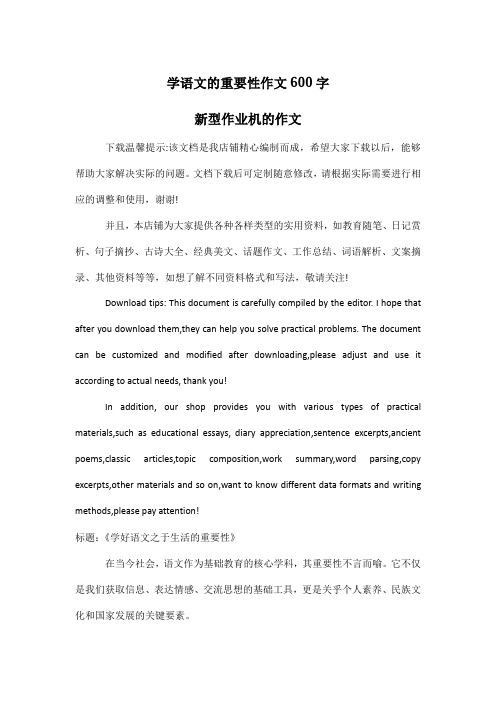 学语文的重要性作文600字

新型作业机的作文

下载温馨提示:该文档是我店铺精心编制而成，希望大家下载以后，能够帮助大家解决实际的问题。文档下载后可定制随意修改，请根据实际需要进行相应的调整和使用，谢谢!

并且，本店铺为大家提供各种各样类型的实用资料，如教育随笔、日记赏析、句子摘抄、古诗大全、经典美文、话题作文、工作总结、词语解析、文案摘录、其他资料等等，如想了解不同资料格式和写法，敬请关注!

Download tips: This document is carefully compiled by the editor. I hope that after you download them,they can help you solve practical problems. The document can be customized and modified after downloading,please adjust and use it according to actual needs, thank you!

In addition, our shop provides you with various types of practical materials,such as educational essays, diary appreciation,sentence excerpts,ancient poems,classic articles,topic composition,work summary,word parsing,copy excerpts,other materials and so on,want to know different data formats and writing methods,please pay attention!

标题:《学好语文之于生活的重要性》

在当今社会，语文作为基础教育的核心学科，其重要性不言而喻。它不仅是我们获取信息、表达情感、交流思想的基础工具，更是关乎个人素养、民族文化和国家发展的关键要素。